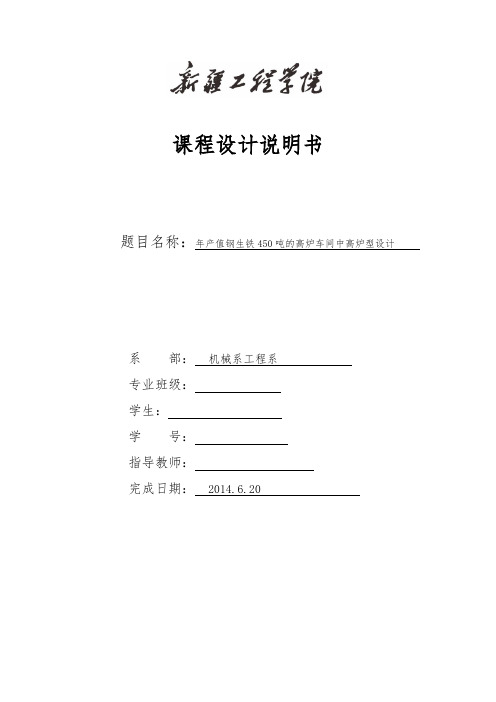 新疆工程学院

课程设计说明书

题目名称：年产值钢生铁450吨的高炉车间中高炉型设计

系　　部：机械系工程系

专业班级：

学生：

学　　号：

指导教师：

完成日期：2014.6.20